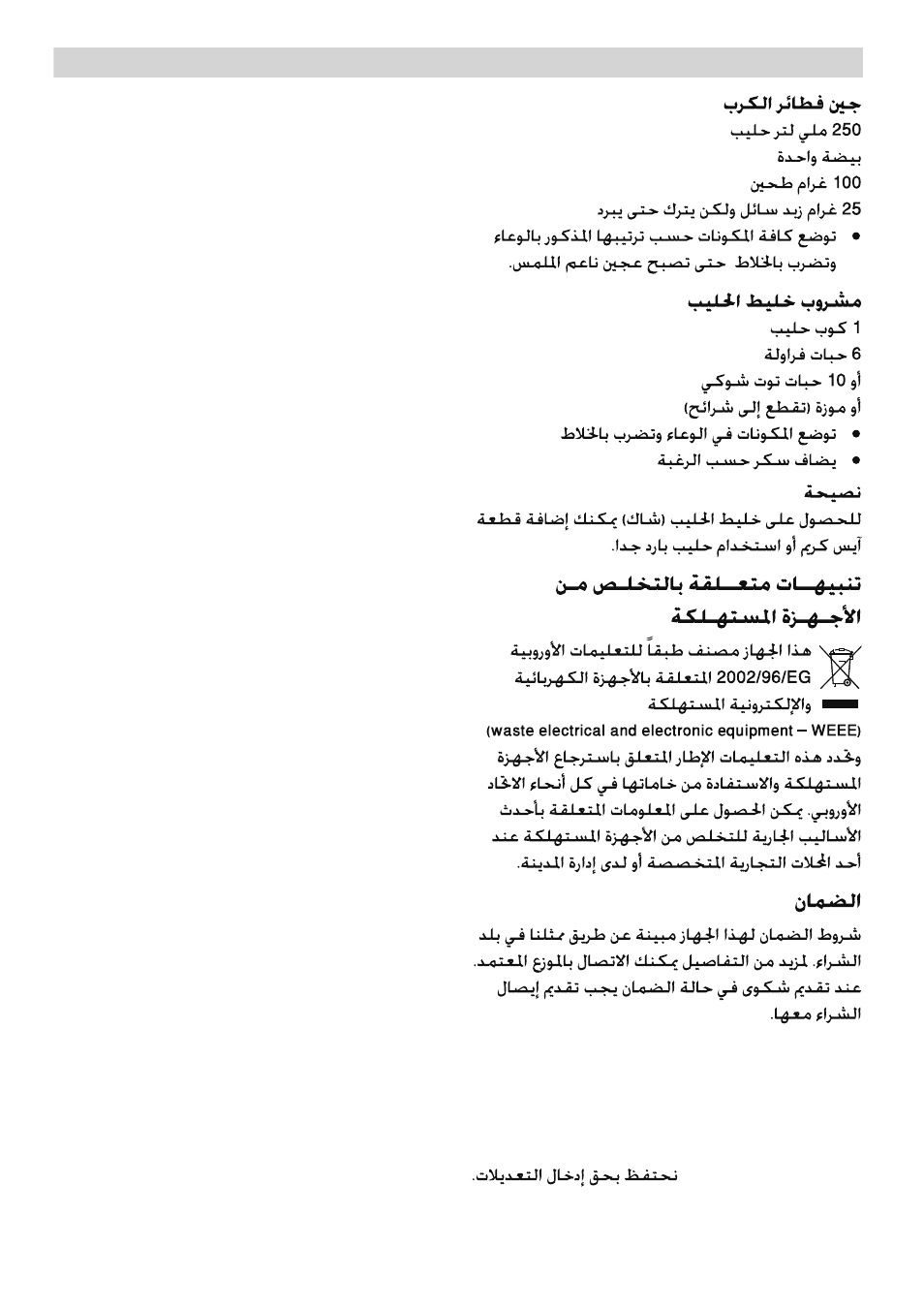 عجين فطائر الكرب
250 ملي لتر حليب
بيضة واحدة
100 غرام طحين
25 غرام زبد سائل ولكن يترك حتى يبرد
● توضع كافة المكونات حسب ترتيبها المذكور بالوعاء وتضرب بالخلاط حتى تصبح عجين ناعم الملمس.

مشروب خليط الحليب
1 كوب حليب
6 حبات فراولة
أو 10 حبات توت شوكي
أو موزة (تقطع إلى شرائح)
● توضع المكونات في الوعاء وتضرب بالخلاط
● يضاف سكر حسب الرغبة

نصيحة
للحصول على خليط الحليب (شاك) يمكنك إضافة قطعة آيس كريم أو استخدام حليب بارد جدا.

تنبيهات متعلقة بالتخلص من الأجهزة المستهلكة
هذا الجهاز مصنف طبقاً للتعليمات الأوروبية 2002/96/EG المتعلقة بالأجهزة الكهربائية والإلكترونية المستهلكة
(waste electrical and electronic equipment – WEEE)
وتحدد هذه التعليمات الإطار المتعلق باسترجاع الأجهزة المستهلكة والاستفادة من خاماتها في كل أنحاء الاتحاد الأوروبي. يمكن الحصول على المعلومات المتعلقة بأحدث الأساليب الجارية للتخلص من الأجهزة المستهلكة عند أحد المحلات التجارية المتخصصة أو لدى إدارة المدينة.

الضمان
شروط الضمان لهذا الجهاز مبينة عن طريق ممثلنا في بلد الشراء. لمزيد من التفاصيل يمكنك الاتصال بالموزع المعتمد. عند تقديم شكوى في حالة الضمان يجب تقديم إيصال الشراء معها.

نحتفظ بحق إدخال التعديلات.